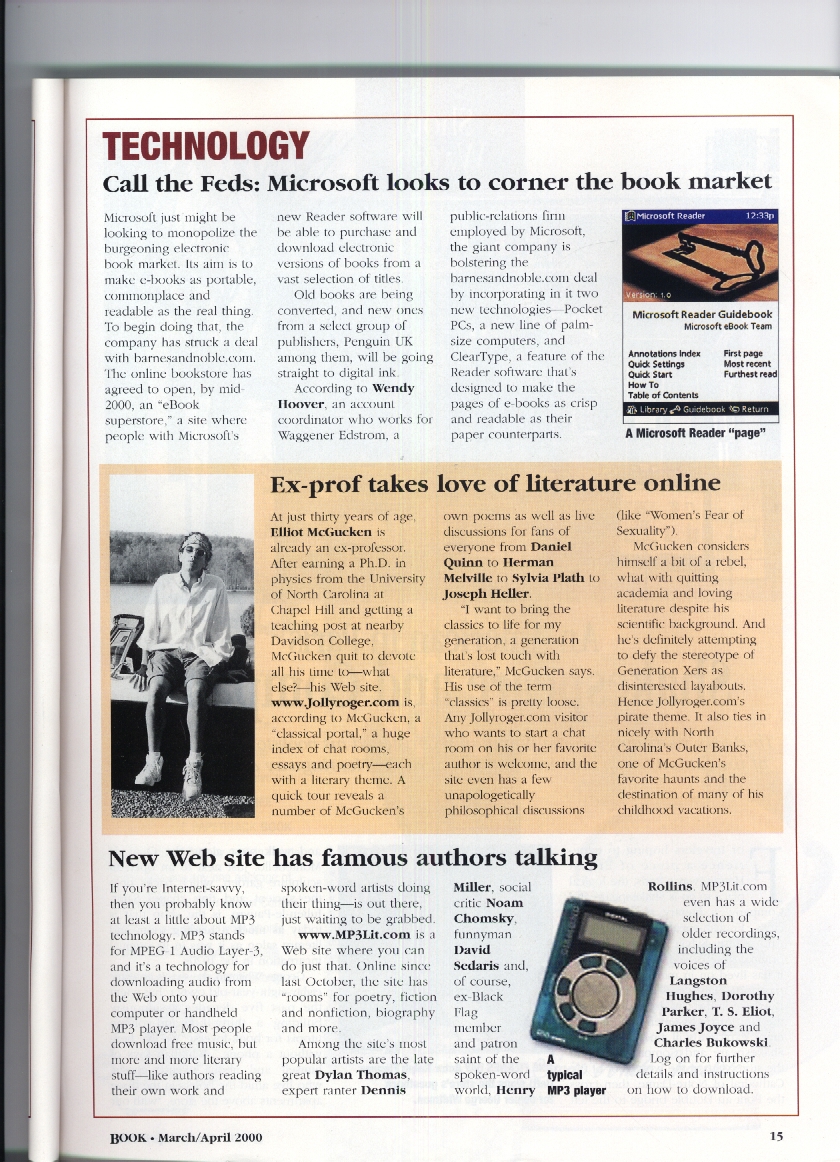 TECHNOLOGY

Call the Feds: Microsoft looks to corner the book market

Microsoft just might be looking to monopolize the burgeoning electronic book market. Its aim is to make e-books as portable, commonplace and readable as the real thing. To begin doing that, the company has struck a deal with barnesandnoble.com. The online bookstore has agreed to open, by mid-2000, an "eBook superstore," a site where people with Microsoft's new Reader software will be able to purchase and download electronic versions of books from a vast selection of titles.

Old books are being converted, and new ones from a select group of publishers, Penguin UK among them, will be going straight to digital ink.

According to Wendy Hoover, an account coordinator who works for Waggener Edstrom, a public-relations firm employed by Microsoft, the giant company is bolstering the barnesandnoble.com deal by incorporating in it two new technologies—Pocket PCs, a new line of palm-size computers, and ClearType, a feature of the Reader software that's designed to make the pages of e-books as crisp and readable as their paper counterparts.

Microsoft Reader 12:33p
Version: 1.0
Microsoft Reader Guidebook
Microsoft eBook Team
Annotations Index
Quick Settings
Quick Start
How To
Table of Contents
First page
Most recent
Furthest read
Library Guidebook Return

A Microsoft Reader "page"

Ex-prof takes love of literature online

At just thirty years of age, Elliot McGucken is already an ex-professor. After earning a Ph.D. in physics from the University of North Carolina at Chapel Hill and getting a teaching post at nearby Davidson College, McGucken quit to devote all his time to—what else?—his Web site. www.Jollyroger.com is, according to McGucken, a "classical portal," a huge index of chat rooms, essays and poetry—each with a literary theme. A quick tour reveals a number of McGucken's own poems as well as live discussions for fans of everyone from Daniel Quinn to Herman Melville to Sylvia Plath to Joseph Heller.

"I want to bring the classics to life for my generation, a generation that's lost touch with literature," McGucken says. His use of the term "classics" is pretty loose. Any Jollyroger.com visitor who wants to start a chat room on his or her favorite author is welcome, and the site even has a few unapologetically philosophical discussions (like "Women's Fear of Sexuality").

McGucken considers himself a bit of a rebel, what with quitting academia and loving literature despite his scientific background. And he's definitely attempting to defy the stereotype of Generation Xers as disinterested layabouts. Hence Jollyroger.com's pirate theme. It also ties in nicely with North Carolina's Outer Banks, one of McGucken's favorite haunts and the destination of many of his childhood vacations.

New Web site has famous authors talking

If you're Internet-savvy, then you probably know at least a little about MP3 technology. MP3 stands for MPEG-1 Audio Layer-3, and it's a technology for downloading audio from the Web onto your computer or handheld MP3 player. Most people download free music, but more and more literary stuff—like authors reading their own work and spoken-word artists doing their thing—is out there, just waiting to be grabbed.

www.MP3Lit.com is a Web site where you can do just that. Online since last October, the site has "rooms" for poetry, fiction and nonfiction, biography and more.

Among the site's most popular artists are the late great Dylan Thomas, expert ranter Dennis Miller, social critic Noam Chomsky, funnyman David Sedaris and, of course, ex-Black Flag member and patron saint of the spoken-word world, Henry Rollins. MP3Lit.com even has a wide selection of older recordings, including the voices of Langston Hughes, Dorothy Parker, T. S. Eliot, James Joyce and Charles Bukowski.

Log on for further details and instructions on how to download.

A typical MP3 player

BOOK • March/April 2000 15